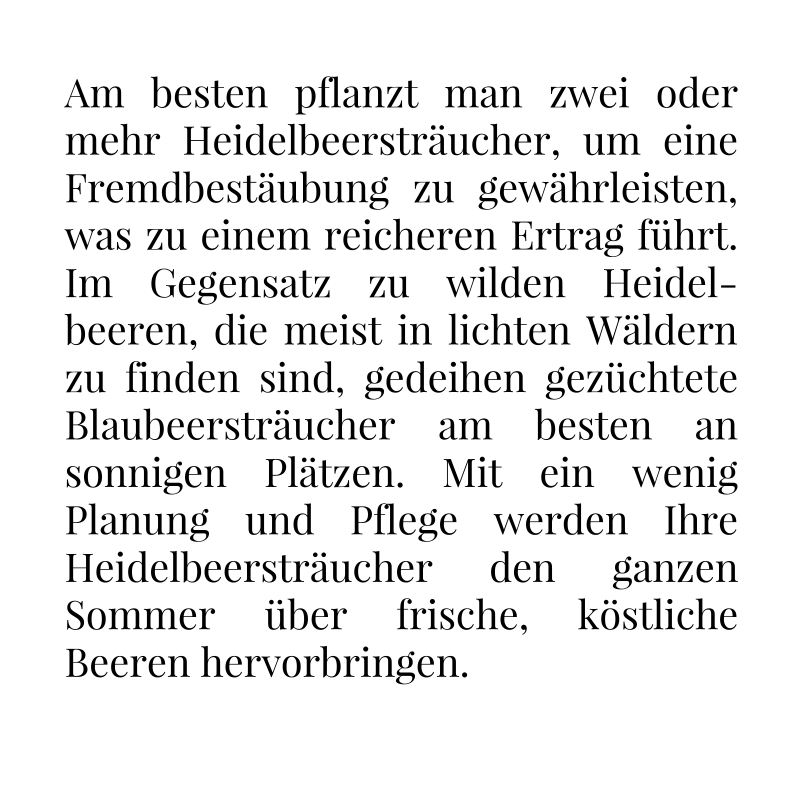 Am besten pflanzt man zwei oder mehr Heidelbeersträucher, um eine Fremdbestäubung zu gewährleisten, was zu einem reicheren Ertrag führt. Im Gegensatz zu wilden Heidelbeeren, die meist in lichten Wäldern zu finden sind, gedeihen gezüchtete Blaubeersträucher am besten an sonnigen Plätzen. Mit ein wenig Planung und Pflege werden Ihre Heidelbeersträucher den ganzen Sommer über frische, köstliche Beeren hervorbringen.